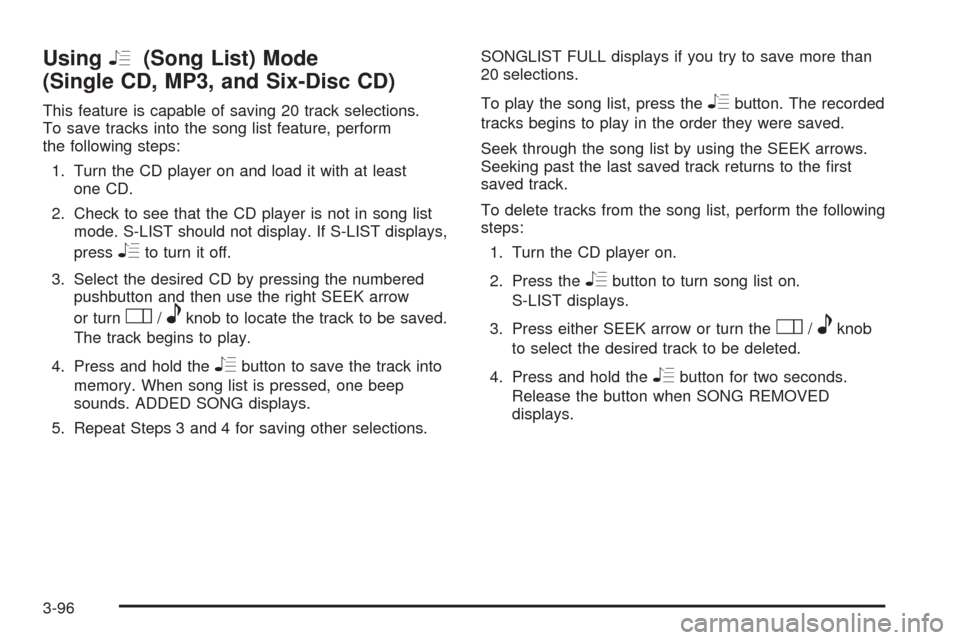 Using (Song List) Mode (Single CD, MP3, and Six-Disc CD)

This feature is capable of saving 20 track selections. To save tracks into the song list feature, perform the following steps:

1. Turn the CD player on and load it with at least one CD.

2. Check to see that the CD player is not in song list mode. S-LIST should not display. If S-LIST displays, press to turn it off.

3. Select the desired CD by pressing the numbered pushbutton and then use the right SEEK arrow or turn / knob to locate the track to be saved. The track begins to play.

4. Press and hold the button to save the track into memory. When song list is pressed, one beep sounds. ADDED SONG displays.

5. Repeat Steps 3 and 4 for saving other selections.

SONGLIST FULL displays if you try to save more than 20 selections.

To play the song list, press the button. The recorded tracks begins to play in the order they were saved.

Seek through the song list by using the SEEK arrows. Seeking past the last saved track returns to the first saved track.

To delete tracks from the song list, perform the following steps:

1. Turn the CD player on.

2. Press the button to turn song list on. S-LIST displays.

3. Press either SEEK arrow or turn the / knob to select the desired track to be deleted.

4. Press and hold the button for two seconds. Release the button when SONG REMOVED displays.

3-96

carmanualsonline.info